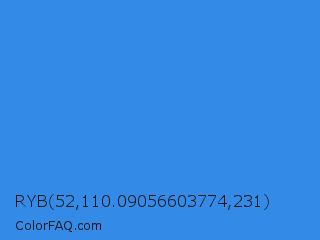 RYB(52,110.09056603774,231)

ColorFAQ.com